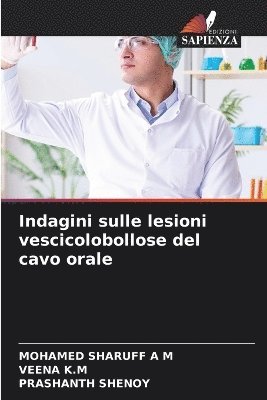 EDIZIONI
SAPIENZA

Indagini sulle lesioni vescicolobollose del cavo orale

MOHAMED SHARUFF A M
VEENA K.M
PRASHANTH SHENOY